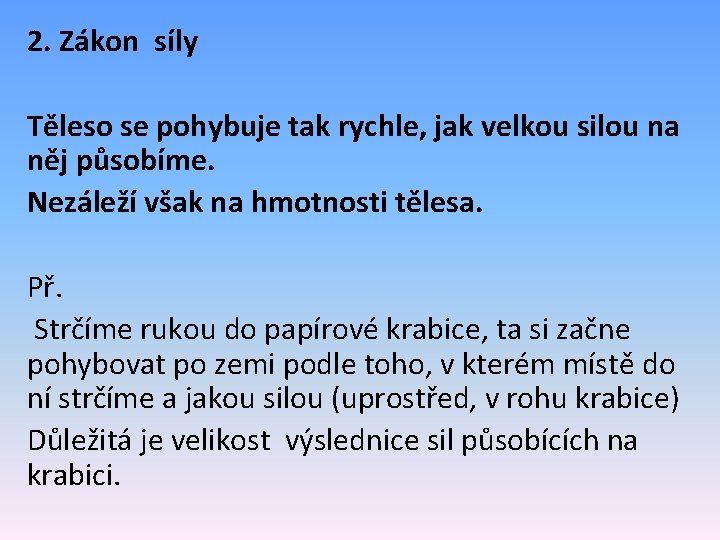 2. Zákon síly

Těleso se pohybuje tak rychle, jak velkou silou na něj působíme.
Nezáleží však na hmotnosti tělesa.

Př.
Strčíme rukou do papírové krabice, ta si začne pohybovat po zemi podle toho, v kterém místě do ní strčíme a jakou silou (uprostřed, v rohu krabice)
Důležitá je velikost výslednice sil působících na krabici.